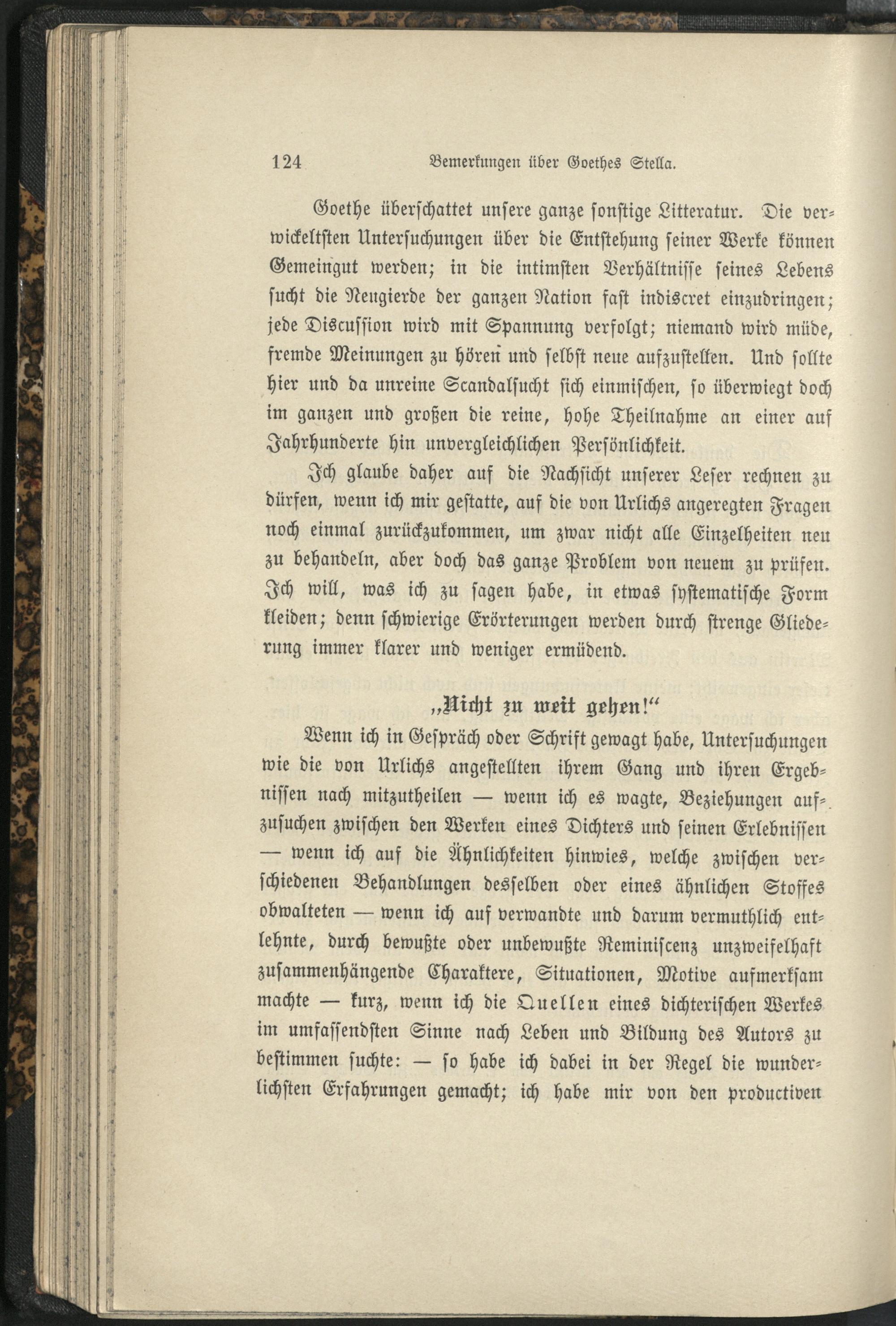 124 Bemerkungen über Goethes Stella.

Goethe überschattet unsere ganze sonstige Litteratur. Die verwickeltsten Untersuchungen über die Entstehung seiner Werke können Gemeingut werden; in die intimsten Verhältnisse seines Lebens sucht die Neugierde der ganzen Nation fast indiscret einzudringen; jede Discussion wird mit Spannung verfolgt; niemand wird müde, fremde Meinungen zu hören und selbst neue aufzustellen. Und sollte hier und da unreine Scandalsucht sich einmischen, so überwiegt doch im ganzen und großen die reine, hohe Theilnahme an einer auf Jahrhunderte hin unvergleichlichen Persönlichkeit.

Ich glaube daher auf die Nachsicht unserer Leser rechnen zu dürfen, wenn ich mir gestatte, auf die von Urlichs angeregten Fragen noch einmal zurückzukommen, um zwar nicht alle Einzelheiten neu zu behandeln, aber doch das ganze Problem von neuem zu prüfen. Ich will, was ich zu sagen habe, in etwas systematische Form kleiden; denn schwierige Erörterungen werden durch strenge Gliederung immer klarer und weniger ermüdend.

„Nicht zu weit gehen!“

Wenn ich in Gespräch oder Schrift gewagt habe, Untersuchungen wie die von Urlichs angestellten ihrem Gang und ihren Ergebnissen nach mitzutheilen — wenn ich es wagte, Beziehungen aufzusuchen zwischen den Werken eines Dichters und seinen Erlebnissen — wenn ich auf die Ähnlichkeiten hinwies, welche zwischen verschiedenen Behandlungen desselben oder eines ähnlichen Stoffes obwalteten — wenn ich auf verwandte und darum vermuthlich entlehnte, durch bewußte oder unbewußte Reminiscenz unzweifelhaft zusammenhängende Charaktere, Situationen, Motive aufmerksam machte — kurz, wenn ich die Quellen eines dichterischen Werkes im umfassendsten Sinne nach Leben und Bildung des Autors zu bestimmen suchte: — so habe ich dabei in der Regel die wunderlichsten Erfahrungen gemacht; ich habe mir von den productiven